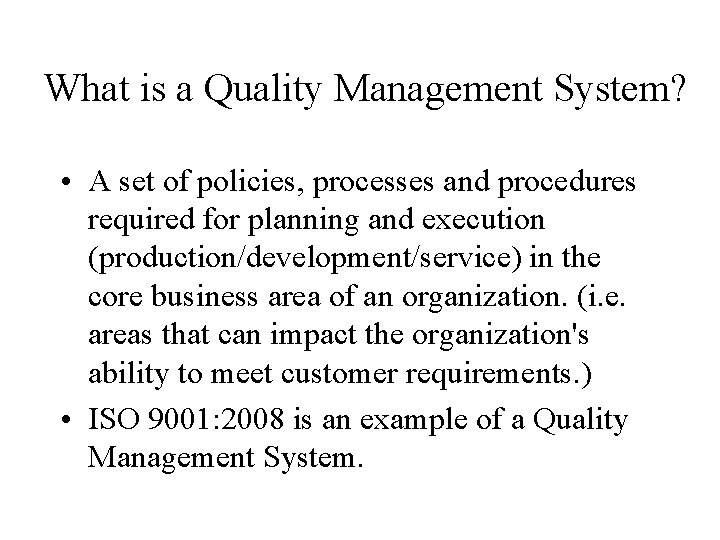 What is a Quality Management System?

• A set of policies, processes and procedures required for planning and execution (production/development/service) in the core business area of an organization. (i.e. areas that can impact the organization's ability to meet customer requirements.)

• ISO 9001:2008 is an example of a Quality Management System.